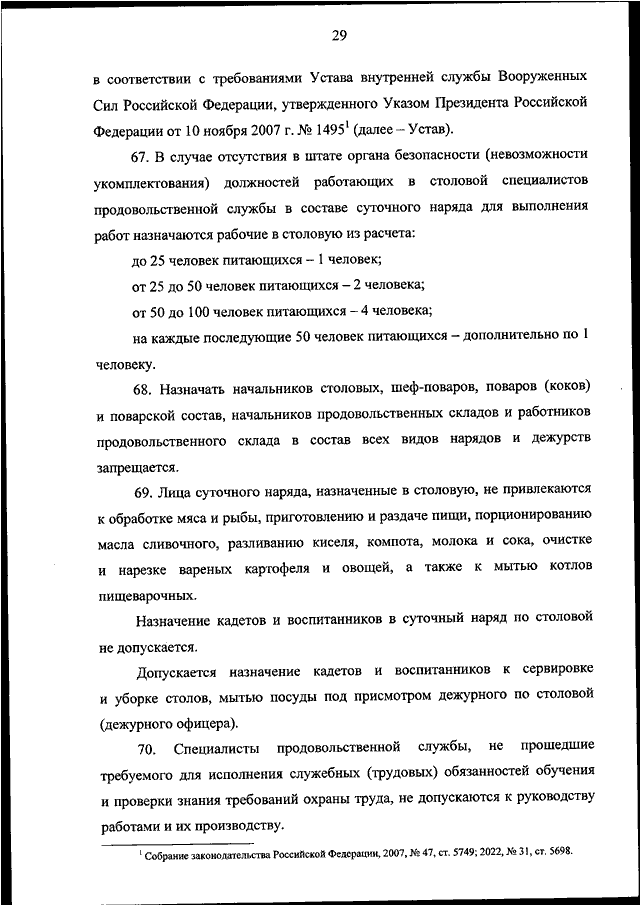 29

в соответствии с требованиями Устава внутренней службы Вооруженных Сил Российской Федерации, утвержденного Указом Президента Российской Федерации от 10 ноября 2007 г. № 1495$^1$ (далее – Устав).

67. В случае отсутствия в штате органа безопасности (невозможности укомплектования) должностей работающих в столовой специалистов продовольственной службы в составе суточного наряда для выполнения работ назначаются рабочие в столовую из расчета:

до 25 человек питающихся – 1 человек;

от 25 до 50 человек питающихся – 2 человека;

от 50 до 100 человек питающихся – 4 человека;

на каждые последующие 50 человек питающихся – дополнительно по 1 человеку.

68. Назначать начальников столовых, шеф-поваров, поваров (коков) и поварской состав, начальников продовольственных складов и работников продовольственного склада в состав всех видов нарядов и дежурств запрещается.

69. Лица суточного наряда, назначенные в столовую, не привлекаются к обработке мяса и рыбы, приготовлению и раздаче пищи, порционированию масла сливочного, разливанию киселя, компота, молока и сока, очистке и нарезке вареных картофеля и овощей, а также к мытью котлов пищеварочных.

Назначение кадетов и воспитанников в суточный наряд по столовой не допускается.

Допускается назначение кадетов и воспитанников к сервировке и уборке столов, мытью посуды под присмотром дежурного по столовой (дежурного офицера).

70. Специалисты продовольственной службы, не прошедшие требуемого для исполнения служебных (трудовых) обязанностей обучения и проверки знания требований охраны труда, не допускаются к руководству работами и их производству.

$^1$ Собрание законодательства Российской Федерации, 2007, № 47, ст. 5749; 2022, № 31, ст. 5698.